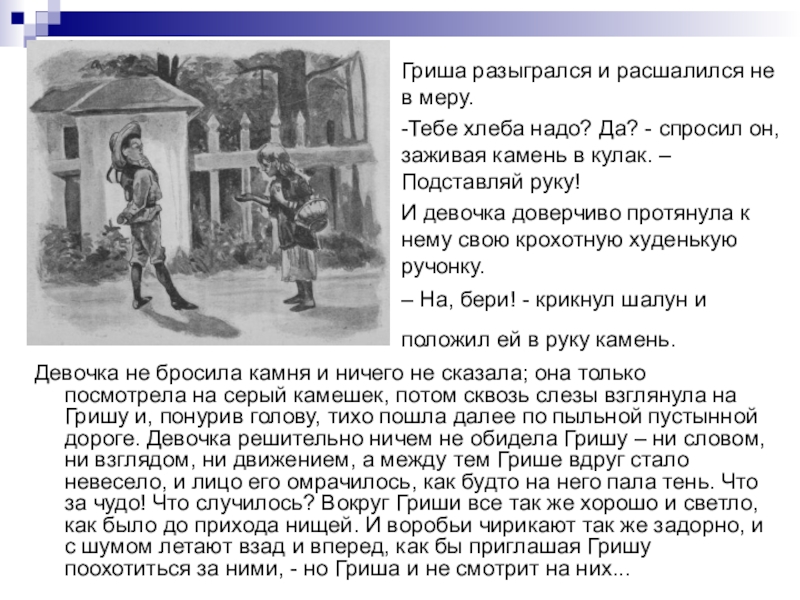 Гриша разыгрался и расшалился не в меру.

-Тебе хлеба надо? Да? - спросил он, заживая камень в кулак. – Подставляй руку!

И девочка доверчиво протянула к нему свою крохотную худенькую ручонку.

– На, бери! - крикнул шалун и

положил ей в руку камень.

Девочка не бросила камня и ничего не сказала; она только посмотрела на серый камешек, потом сквозь слезы взглянула на Гришу и, понурив голову, тихо пошла далее по пыльной пустынной дороге. Девочка решительно ничем не обидела Гришу – ни словом, ни взглядом, ни движением, а между тем Грише вдруг стало невесело, и лицо его омрачилось, как будто на него пала тень. Что за чудо! Что случилось? Вокруг Гриши все так же хорошо и светло, как было до прихода нищей. И воробьи чирикают так же задорно, и с шумом летают взад и вперед, как бы приглашая Гришу поохотиться за ними, - но Гриша и не смотрит на них...